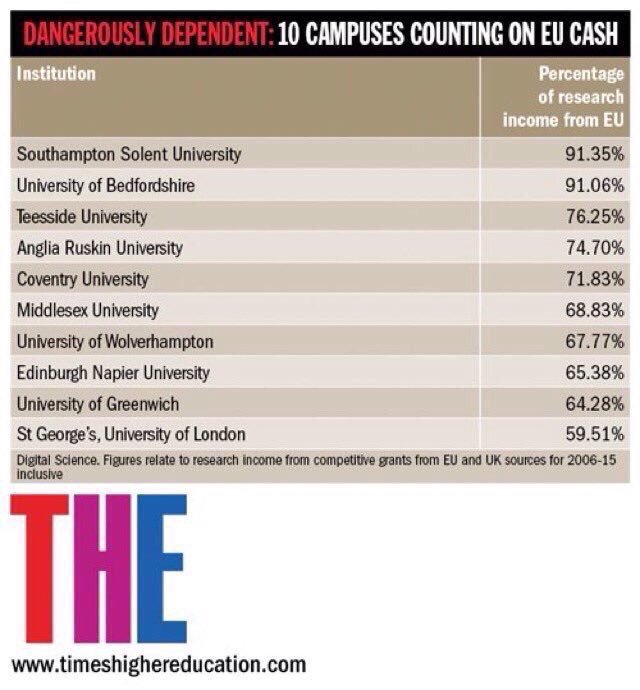 DANGEROUSLY DEPENDENT: 10 CAMPUSES COUNTING ON EU CASH

| Institution | Percentage of research income from EU |
|---|---|
| Southampton Solent University | 91.35% |
| University of Bedfordshire | 91.06% |
| Teesside University | 76.25% |
| Anglia Ruskin University | 74.70% |
| Coventry University | 71.83% |
| Middlesex University | 68.83% |
| University of Wolverhampton | 67.77% |
| Edinburgh Napier University | 65.38% |
| University of Greenwich | 64.28% |
| St George's, University of London | 59.51% |

Digital Science. Figures relate to research income from competitive grants from EU and UK sources for 2006-15 inclusive

THE

www.timeshighereducation.com